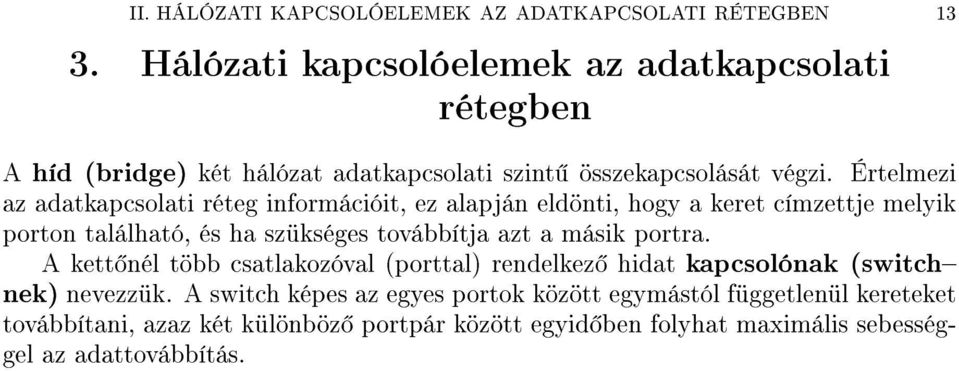 II. HÁLÓZATI KAPCSOLÓELEMEK AZ ADATKAPCSOLATI RÉTEGBEN 13

3. Hálózati kapcsolóelemek az adatkapcsolati rétegben

A híd (bridge) két hálózat adatkapcsolati szintű összekapcsolását végzi. Értelmezi az adatkapcsolati réteg információit, ez alapján eldönti, hogy a keret címzettje melyik porton található, és ha szükséges továbbítja azt a másik portra.

A kettőnél több csatlakozóval (porttal) rendelkező hidat kapcsolónak (switch–nek) nevezzük. A switch képes az egyes portok között egymástól függetlenül kereteket továbbítani, azaz két különböző portpár között egyidőben folyhat maximális sebességgel az adattovábbítás.